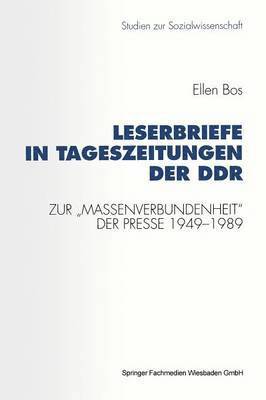 Studien zur Sozialwissenschaft

Ellen Bos

LESERBRIEFE IN TAGESZEITUNGEN DER DDR

ZUR „MASSENVERBUNDENHEIT" DER PRESSE 1949–1989

Springer Fachmedien Wiesbaden GmbH